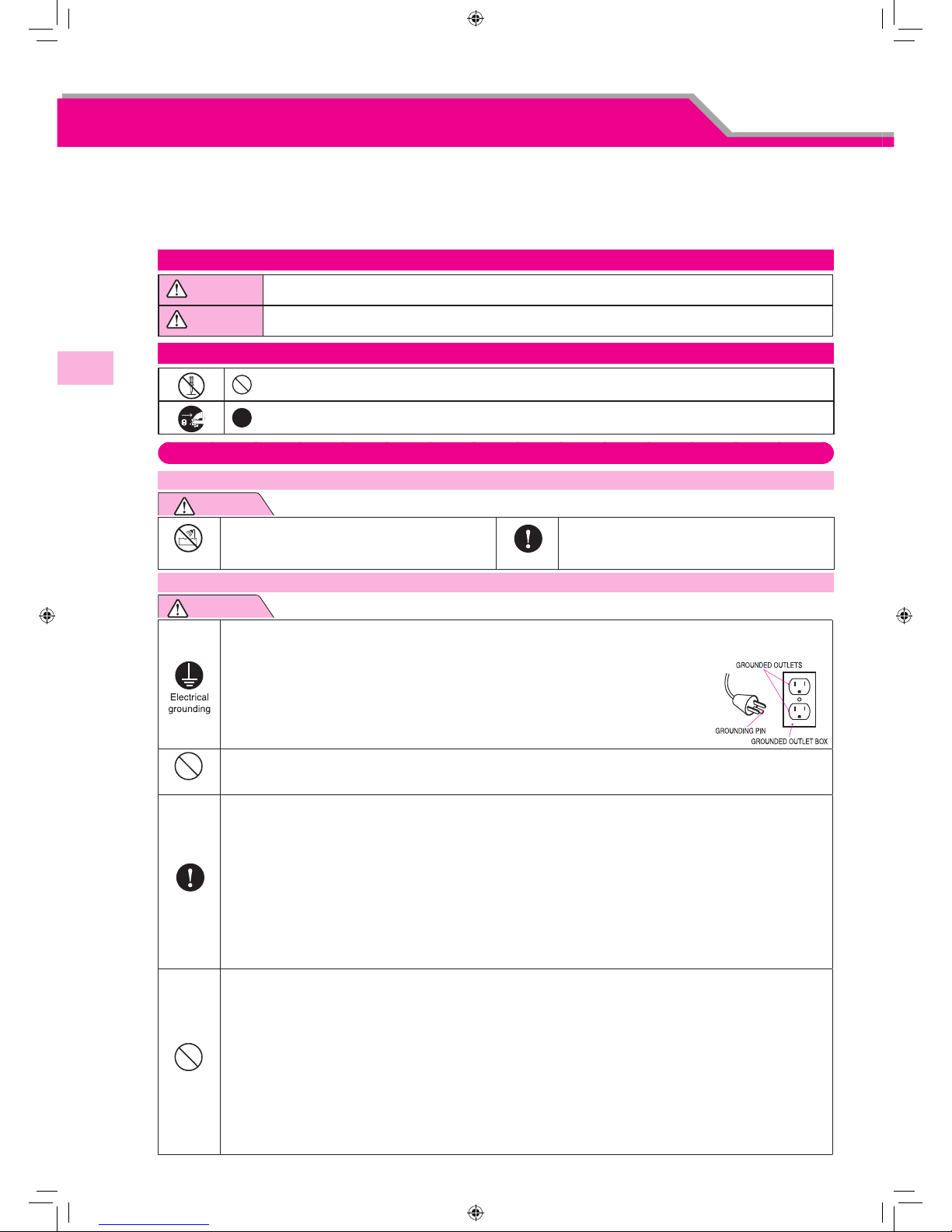 Electrical grounding

GROUNDED OUTLETS

GROUNDING PIN

GROUNDED OUTLET BOX